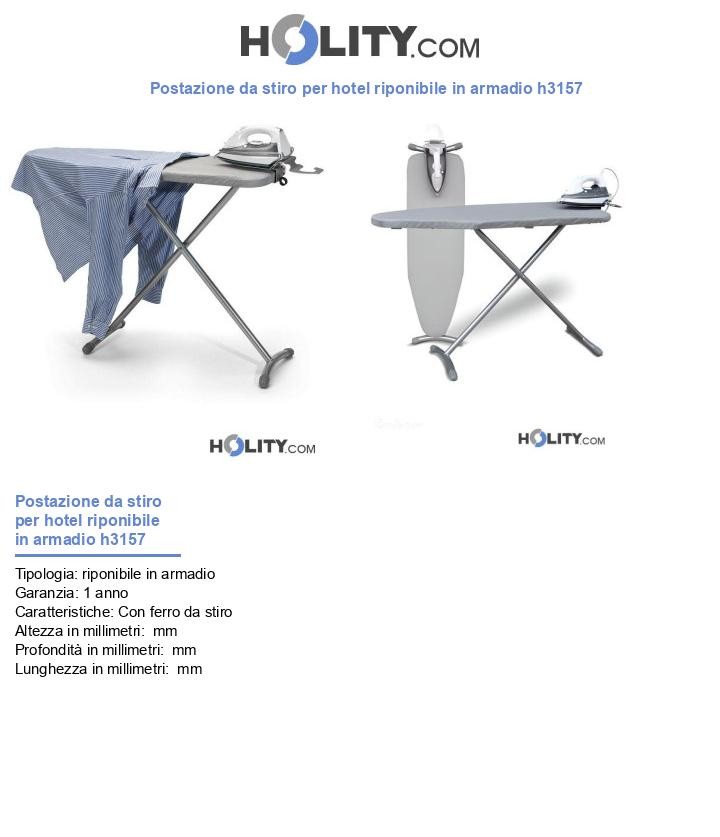 HOLITY.COM

Postazione da stiro per hotel riponibile in armadio h3157

HOLITY.COM

HOLITY.COM

Postazione da stiro per hotel riponibile in armadio h3157

Tipologia: riponibile in armadio
Garanzia: 1 anno
Caratteristiche: Con ferro da stiro
Altezza in millimetri: mm
Profondità in millimetri: mm
Lunghezza in millimetri: mm